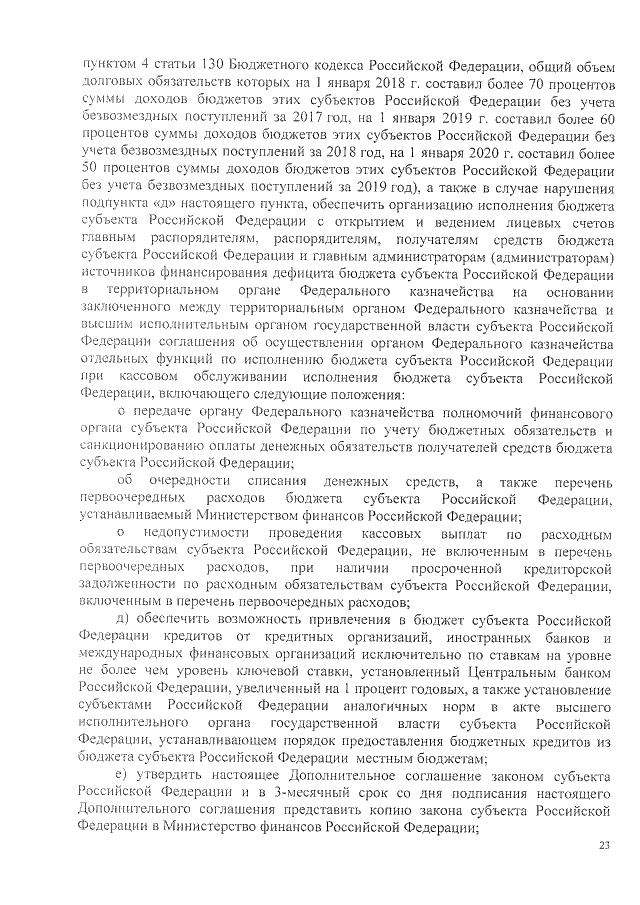 пунктом 4 статьи 130 Бюджетного кодекса Российской Федерации, общий объем долговых обязательств которых на 1 января 2018 г. составил более 70 процентов суммы доходов бюджетов этих субъектов Российской Федерации без учета безвозмездных поступлений за 2017 год, на 1 января 2019 г. составил более 60 процентов суммы доходов бюджетов этих субъектов Российской Федерации без учета безвозмездных поступлений за 2018 год, на 1 января 2020 г. составил более 50 процентов суммы доходов бюджетов этих субъектов Российской Федерации без учета безвозмездных поступлений за 2019 год), а также в случае нарушения подпункта «д» настоящего пункта, обеспечить организацию исполнения бюджета субъекта Российской Федерации с открытием и ведением лицевых счетов главным распорядителям, распорядителям, получателям средств бюджета субъекта Российской Федерации и главным администраторам (администраторам) источников финансирования дефицита бюджета субъекта Российской Федерации в территориальном органе Федерального казначейства на основании заключенного между территориальным органом Федерального казначейства и высшим исполнительным органом государственной власти субъекта Российской Федерации соглашения об осуществлении органом Федерального казначейства отдельных функций по исполнению бюджета субъекта Российской Федерации при кассовом обслуживании исполнения бюджета субъекта Российской Федерации, включающего следующие положения:

о передаче органу Федерального казначейства полномочий финансового органа субъекта Российской Федерации по учету бюджетных обязательств и санкционированию оплаты денежных обязательств получателей средств бюджета субъекта Российской Федерации;

об очередности списания денежных средств, а также перечень первоочередных расходов бюджета субъекта Российской Федерации, устанавливаемый Министерством финансов Российской Федерации;

о недопустимости проведения кассовых выплат по расходным обязательствам субъекта Российской Федерации, не включенным в перечень первоочередных расходов, при наличии просроченной кредиторской задолженности по расходным обязательствам субъекта Российской Федерации, включенным в перечень первоочередных расходов;

д) обеспечить возможность привлечения в бюджет субъекта Российской Федерации кредитов от кредитных организаций, иностранных банков и международных финансовых организаций исключительно по ставкам на уровне не более чем уровень ключевой ставки, установленный Центральным банком Российской Федерации, увеличенный на 1 процент годовых, а также установление субъектами Российской Федерации аналогичных норм в акте высшего исполнительного органа государственной власти субъекта Российской Федерации, устанавливающем порядок предоставления бюджетных кредитов из бюджета субъекта Российской Федерации местным бюджетам;

е) утвердить настоящее Дополнительное соглашение законом субъекта Российской Федерации и в 3-месячный срок со дня подписания настоящего Дополнительного соглашения представить копию закона субъекта Российской Федерации в Министерство финансов Российской Федерации;

23